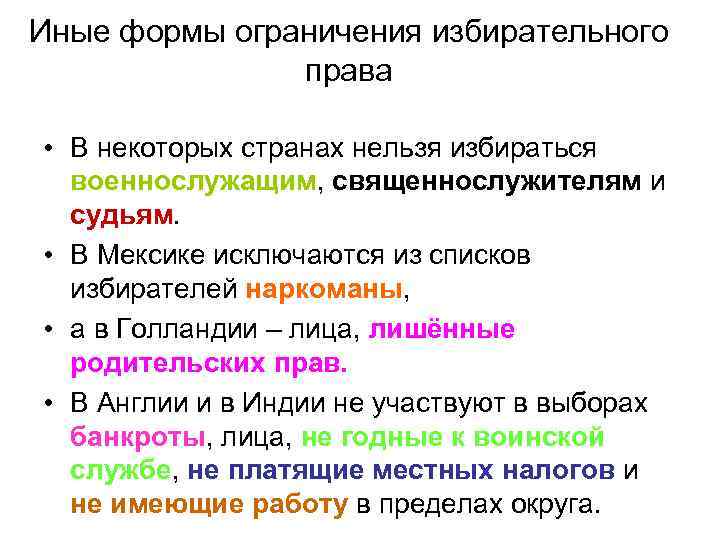 Иные формы ограничения избирательного права

• В некоторых странах нельзя избираться военнослужащим, священнослужителям и судьям.

• В Мексике исключаются из списков избирателей наркоманы,

• а в Голландии – лица, лишённые родительских прав.

• В Англии и в Индии не участвуют в выборах банкроты, лица, не годные к воинской службе, не платящие местных налогов и не имеющие работу в пределах округа.